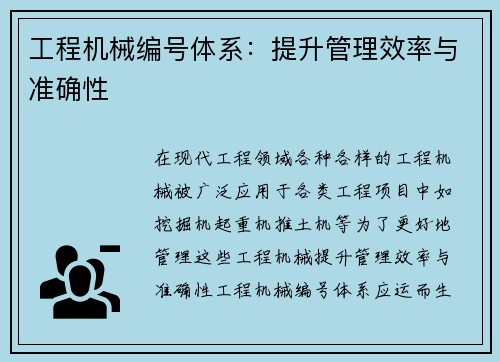 工程机械编号体系：提升管理效率与准确性

在现代工程领域各种各样的工程机械被广泛应用于各类工程项目中如挖掘机起重机推土机等为了更好地管理这些工程机械提升管理效率与准确性工程机械编号体系应运而生